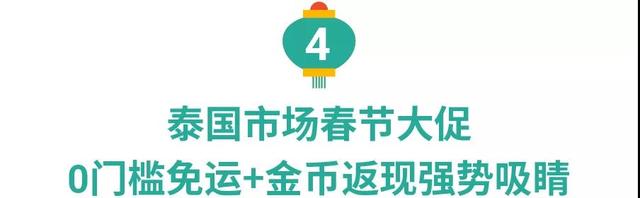 4

泰国市场春节大促
0门槛免运+金币返现强势吸睛